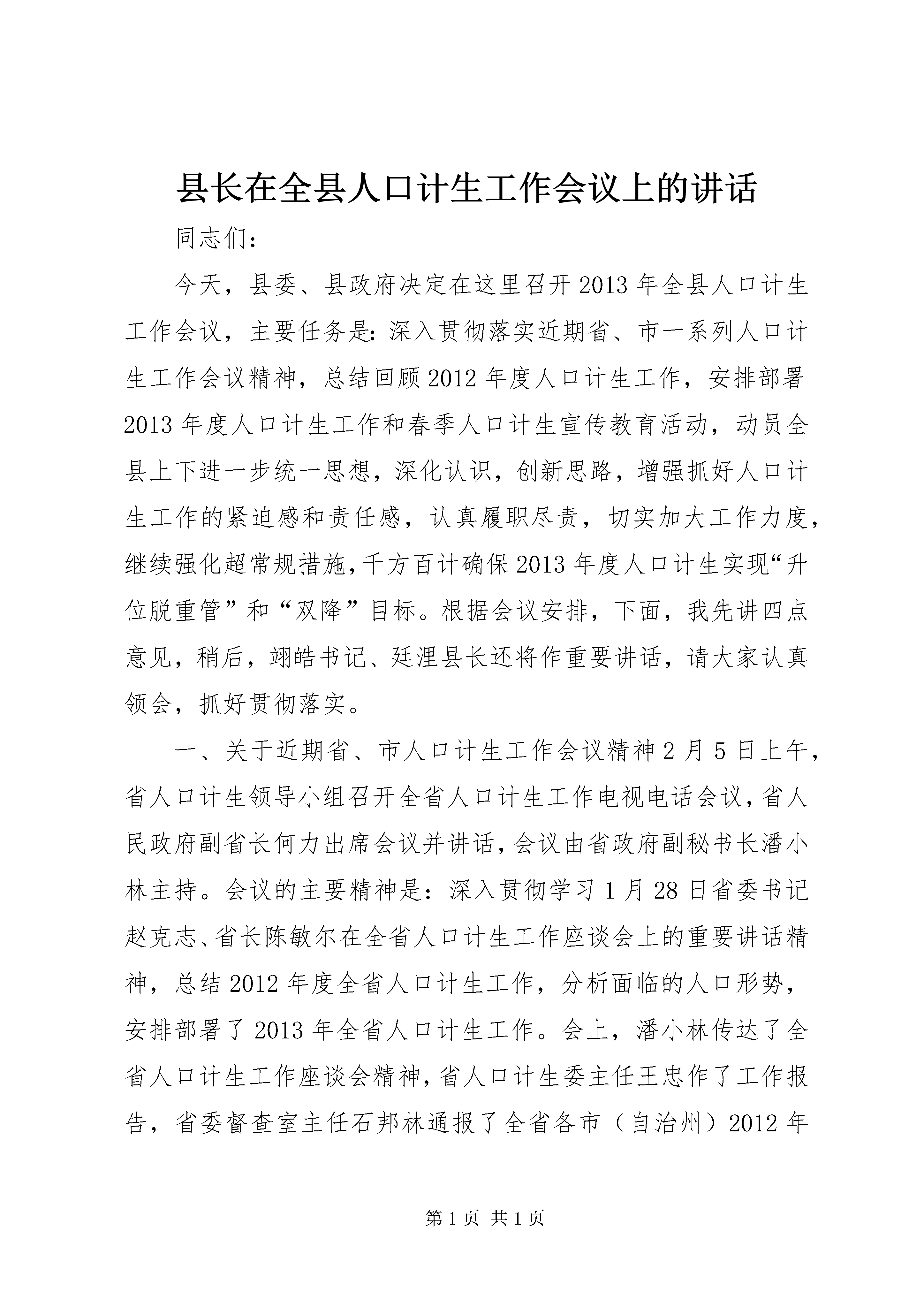 县长在全县人口计生工作会议上的讲话

同志们：

今天，县委、县政府决定在这里召开2013年全县人口计生工作会议，主要任务是：深入贯彻落实近期省、市一系列人口计生工作会议精神，总结回顾2012年度人口计生工作，安排部署2013年度人口计生工作和春季人口计生宣传教育活动，动员全县上下进一步统一思想，深化认识，创新思路，增强抓好人口计生工作的紧迫感和责任感，认真履职尽责，切实加大工作力度，继续强化超常规措施，千方百计确保2013年度人口计生实现“升位脱重管”和“双降”目标。根据会议安排，下面，我先讲四点意见，稍后，翊皓书记、廷浬县长还将作重要讲话，请大家认真领会，抓好贯彻落实。

一、关于近期省、市人口计生工作会议精神2月5日上午，省人口计生领导小组召开全省人口计生工作电视电话会议，省人民政府副省长何力出席会议并讲话，会议由省政府副秘书长潘小林主持。会议的主要精神是：深入贯彻学习1月28日省委书记赵克志、省长陈敏尔在全省人口计生工作座谈会上的重要讲话精神，总结2012年度全省人口计生工作，分析面临的人口形势，安排部署了2013年全省人口计生工作。会上，潘小林传达了全省人口计生工作座谈会精神，省人口计生委主任王忠作了工作报告，省委督查室主任石邦林通报了全省各市（自治州）2012年

第1页 共1页